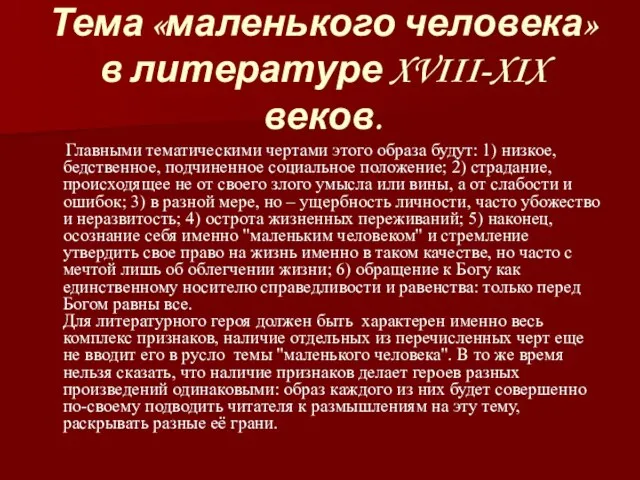 Тема «маленького человека» в литературе XVIII-XIX веков.

Главными тематическими чертами этого образа будут: 1) низкое, бедственное, подчиненное социальное положение; 2) страдание, происходящее не от своего злого умысла или вины, а от слабости и ошибок; 3) в разной мере, но – ущербность личности, часто убожество и неразвитость; 4) острота жизненных переживаний; 5) наконец, осознание себя именно "маленьким человеком" и стремление утвердить свое право на жизнь именно в таком качестве, но часто с мечтой лишь об облегчении жизни; 6) обращение к Богу как единственному носителю справедливости и равенства: только перед Богом равны все.
Для литературного героя должен быть характерен именно весь комплекс признаков, наличие отдельных из перечисленных черт еще не вводит его в русло темы "маленького человека". В то же время нельзя сказать, что наличие признаков делает героев разных произведений одинаковыми: образ каждого из них будет совершенно по-своему подводить читателя к размышлениям на эту тему, раскрывать разные её грани.